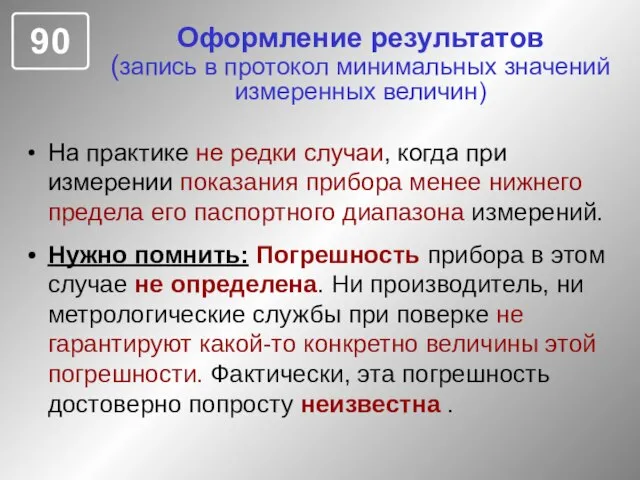 90

Оформление результатов
(запись в протокол минимальных значений измеренных величин)

• На практике не редки случаи, когда при измерении показания прибора менее нижнего предела его паспортного диапазона измерений.

• Нужно помнить: Погрешность прибора в этом случае не определена. Ни производитель, ни метрологические службы при поверке не гарантируют какой-то конкретно величины этой погрешности. Фактически, эта погрешность достоверно попросту неизвестна .